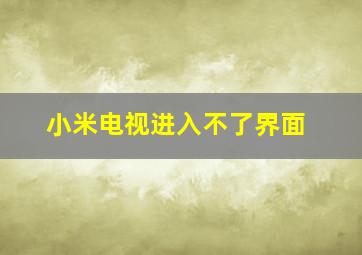 小米电视进入不了界面